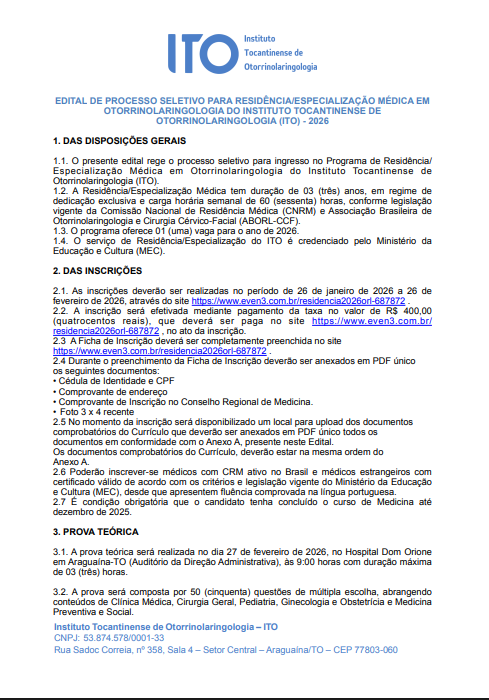 ITO Instituto Tocantinense de Otorrinolaringologia

EDITAL DE PROCESSO SELETIVO PARA RESIDÊNCIA/ESPECIALIZAÇÃO MÉDICA EM OTORRINOLARINGOLOGIA DO INSTITUTO TOCANTINENSE DE OTORRINOLARINGOLOGIA (ITO) - 2026

1. DAS DISPOSIÇÕES GERAIS

1.1. O presente edital rege o processo seletivo para ingresso no Programa de Residência/ Especialização Médica em Otorrinolaringologia do Instituto Tocantinense de Otorrinolaringologia (ITO).
1.2. A Residência/Especialização Médica tem duração de 03 (três) anos, em regime de dedicação exclusiva e carga horária semanal de 60 (sessenta) horas, conforme legislação vigente da Comissão Nacional de Residência Médica (CNRM) e Associação Brasileira de Otorrinolaringologia e Cirurgia Cérvico-Facial (ABORL-CCF).
1.3. O programa oferece 01 (uma) vaga para o ano de 2026.
1.4. O serviço de Residência/Especialização do ITO é credenciado pelo Ministério da Educação e Cultura (MEC).

2. DAS INSCRIÇÕES

2.1. As inscrições deverão ser realizadas no período de 26 de janeiro de 2026 a 26 de fevereiro de 2026, através do site https://www.even3.com.br/residencia2026orl-687872 .
2.2. A inscrição será efetivada mediante pagamento da taxa no valor de R$ 400,00 (quatrocentos reais), que deverá ser paga no site https://www.even3.com.br/residencia2026orl-687872 , no ato da inscrição.
2.3 A Ficha de Inscrição deverá ser completamente preenchida no site https://www.even3.com.br/residencia2026orl-687872 .
2.4 Durante o preenchimento da Ficha de Inscrição deverão ser anexados em PDF único os seguintes documentos:
• Cédula de Identidade e CPF
• Comprovante de endereço
• Comprovante de Inscrição no Conselho Regional de Medicina.
• Foto 3 x 4 recente
2.5 No momento da inscrição será disponibilizado um local para upload dos documentos comprobatórios do Currículo que deverão ser anexados em PDF único todos os documentos em conformidade com o Anexo A, presente neste Edital.
Os documentos comprobatórios do Currículo, deverão estar na mesma ordem do Anexo A.
2.6 Poderão inscrever-se médicos com CRM ativo no Brasil e médicos estrangeiros com certificado válido de acordo com os critérios e legislação vigente do Ministério da Educação e Cultura (MEC), desde que apresentem fluência comprovada na língua portuguesa.
2.7 É condição obrigatória que o candidato tenha concluído o curso de Medicina até dezembro de 2025.

3. PROVA TEÓRICA

3.1. A prova teórica será realizada no dia 27 de fevereiro de 2026, no Hospital Dom Orione em Araguaína-TO (Auditório da Direção Administrativa), às 9:00 horas com duração máxima de 03 (três) horas.

3.2. A prova será composta por 50 (cinquenta) questões de múltipla escolha, abrangendo conteúdos de Clínica Médica, Cirurgia Geral, Pediatria, Ginecologia e Obstetrícia e Medicina Preventiva e Social.

Instituto Tocantinense de Otorrinolaringologia – ITO
CNPJ: 53.874.578/0001-33
Rua Sadoc Correia, nº 358, Sala 4 – Setor Central – Araguaína/TO – CEP 77803-060